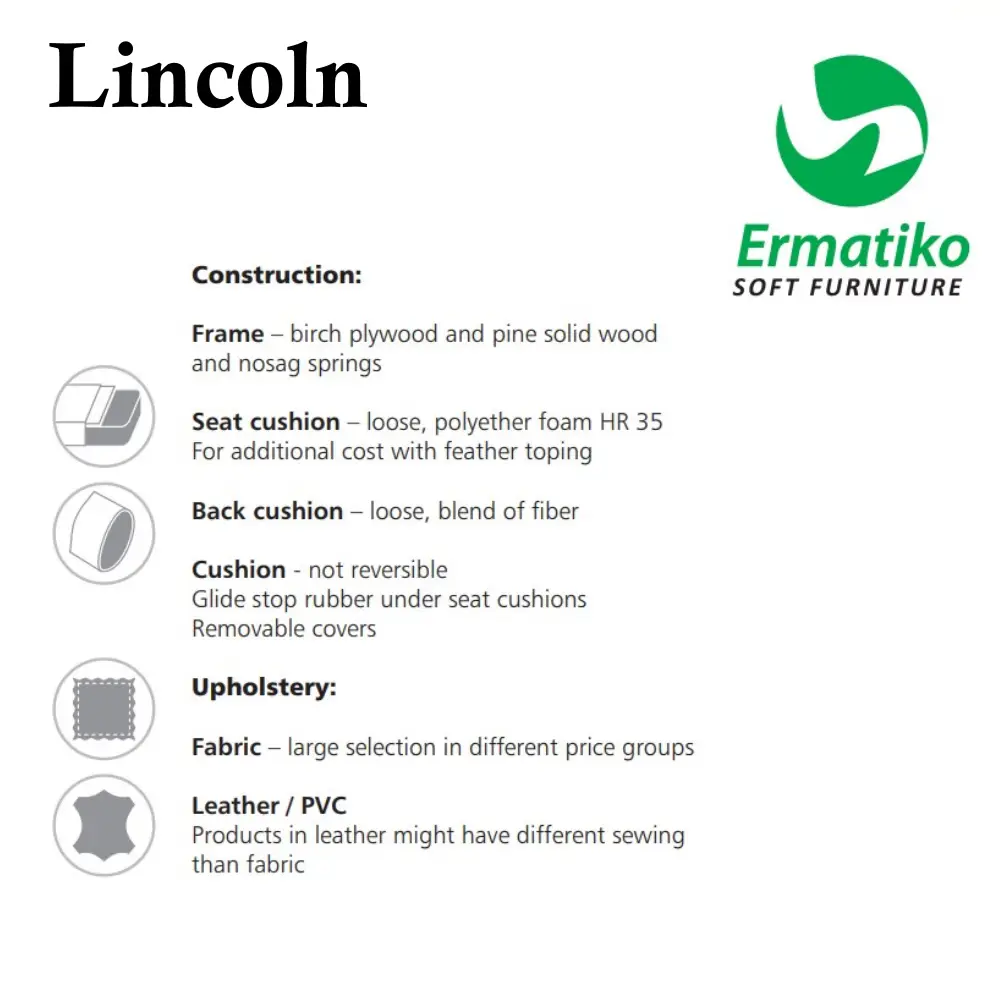 Lincoln

Ermatiko
SOFT FURNITURE

Construction:

Frame – birch plywood and pine solid wood and nosag springs

Seat cushion – loose, polyether foam HR 35
For additional cost with feather toping

Back cushion – loose, blend of fiber

Cushion - not reversible
Glide stop rubber under seat cushions
Removable covers

Upholstery:

Fabric – large selection in different price groups

Leather / PVC
Products in leather might have different sewing than fabric